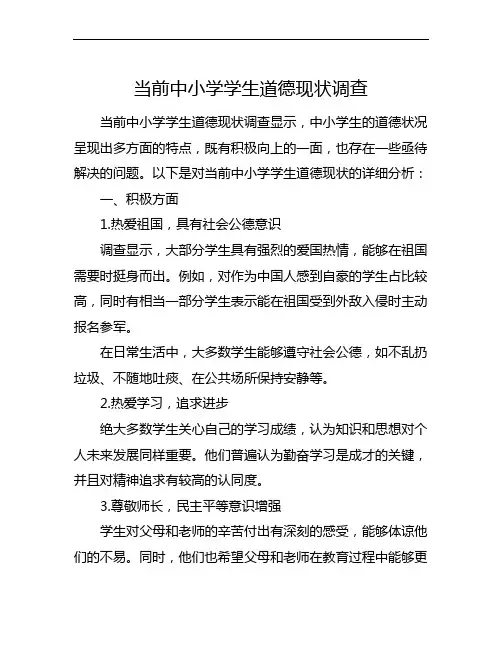 当前中小学学生道德现状调查

当前中小学学生道德现状调查显示，中小学生的道德状况呈现出多方面的特点，既有积极向上的一面，也存在一些亟待解决的问题。以下是对当前中小学学生道德现状的详细分析：

一、积极方面

1.热爱祖国，具有社会公德意识

调查显示，大部分学生具有强烈的爱国热情，能够在祖国需要时挺身而出。例如，对作为中国人感到自豪的学生占比较高，同时有相当一部分学生表示能在祖国受到外敌入侵时主动报名参军。

在日常生活中，大多数学生能够遵守社会公德，如不乱扔垃圾、不随地吐痰、在公共场所保持安静等。

2.热爱学习，追求进步

绝大多数学生关心自己的学习成绩，认为知识和思想对个人未来发展同样重要。他们普遍认为勤奋学习是成才的关键，并且对精神追求有较高的认同度。

3.尊敬师长，民主平等意识增强

学生对父母和老师的辛苦付出有深刻的感受，能够体谅他们的不易。同时，他们也希望父母和老师在教育过程中能够更